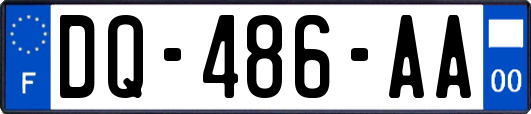 F

DQ-486-AA

00